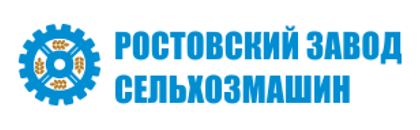 РОСТОВСКИЙ ЗАВОД СЕЛЬХОЗМАШИН